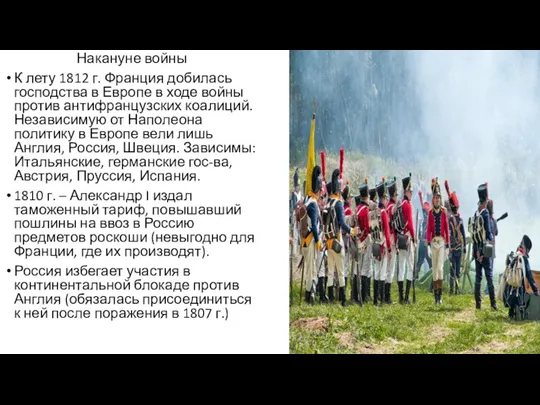 Накануне войны

• К лету 1812 г. Франция добилась господства в Европе в ходе войны против антифранцузских коалиций. Независимую от Наполеона политику в Европе вели лишь Англия, Россия, Швеция. Зависимы: Итальянские, германские гос-ва, Австрия, Пруссия, Испания.

• 1810 г. – Александр I издал таможенный тариф, повышавший пошлины на ввоз в Россию предметов роскоши (невыгодно для Франции, где их производят).

• Россия избегает участия в континентальной блокаде против Англия (обязалась присоединиться к ней после поражения в 1807 г.)